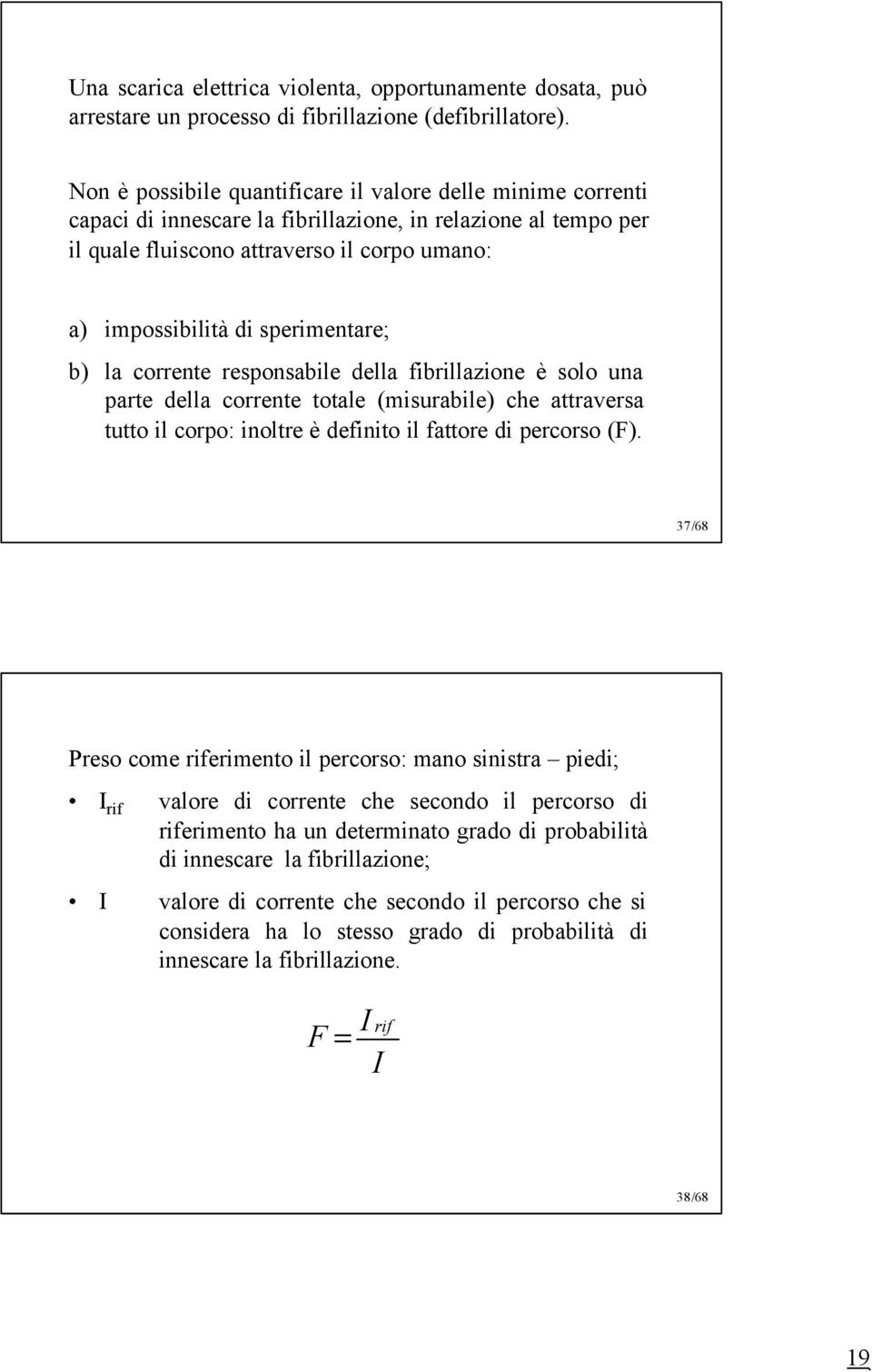 Una scarica elettrica violenta, opportunamente dosata, può arrestare un processo di fibrillazione (defibrillatore).

Non è possibile quantificare il valore delle minime correnti capaci di innescare la fibrillazione, in relazione al tempo per il quale fluiscono attraverso il corpo umano:

a) impossibilità di sperimentare;

b) la corrente responsabile della fibrillazione è solo una parte della corrente totale (misurabile) che attraversa tutto il corpo: inoltre è definito il fattore di percorso (F).

37/68

Preso come riferimento il percorso: mano sinistra – piedi;

• $I_{rif}$ valore di corrente che secondo il percorso di riferimento ha un determinato grado di probabilità di innescare la fibrillazione;

• I valore di corrente che secondo il percorso che si considera ha lo stesso grado di probabilità di innescare la fibrillazione.

$F = \frac{I_{rif}}{I}$

38/68

19